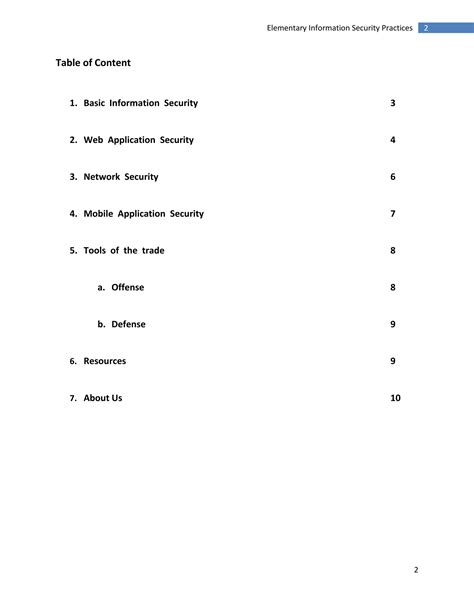 Elementary Information Security Practices 2

Table of Content

1. Basic Information Security 3

2. Web Application Security 4

3. Network Security 6

4. Mobile Application Security 7

5. Tools of the trade 8

a. Offense 8

b. Defense 9

6. Resources 9

7. About Us 10

2